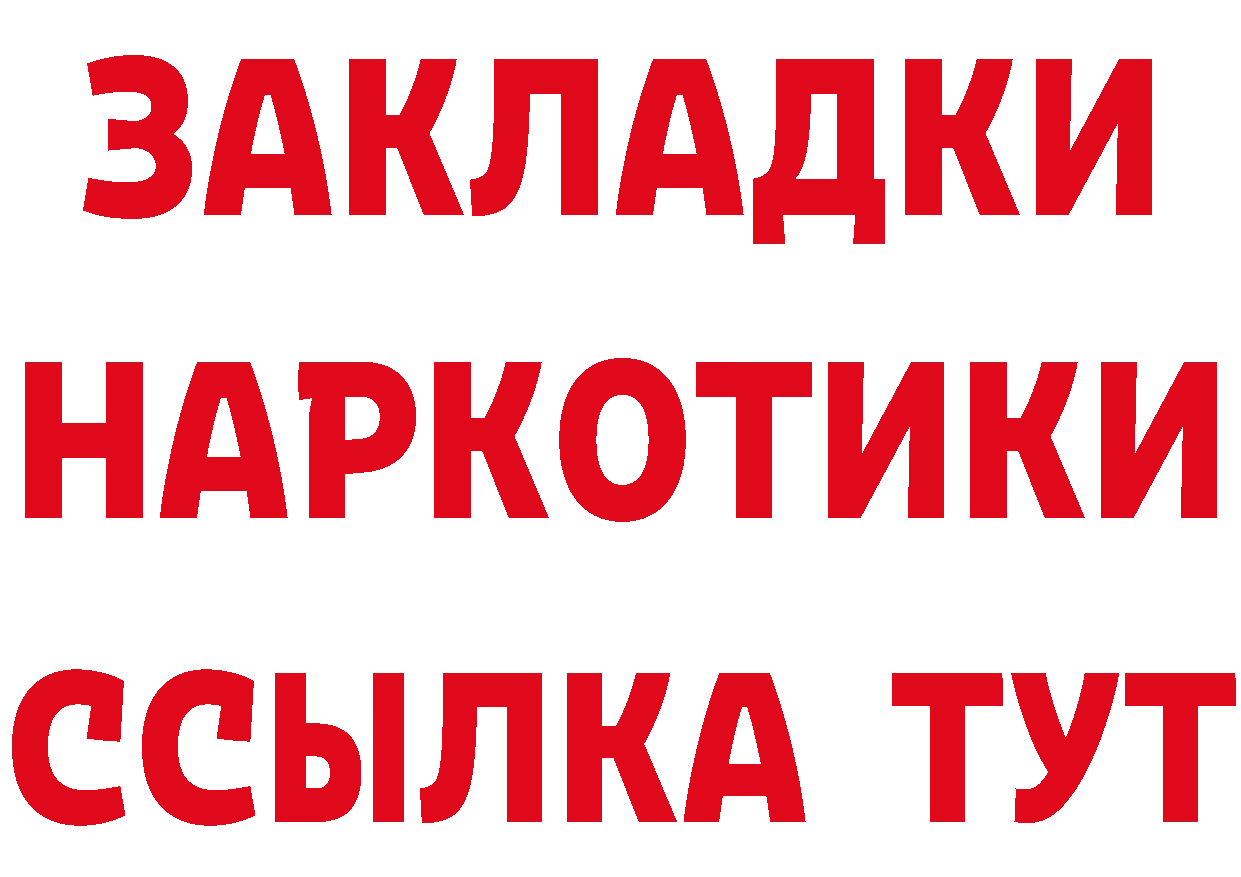 ЗАКЛАДКИ НАРКОТИКИ ССЫЛКА ТУТ